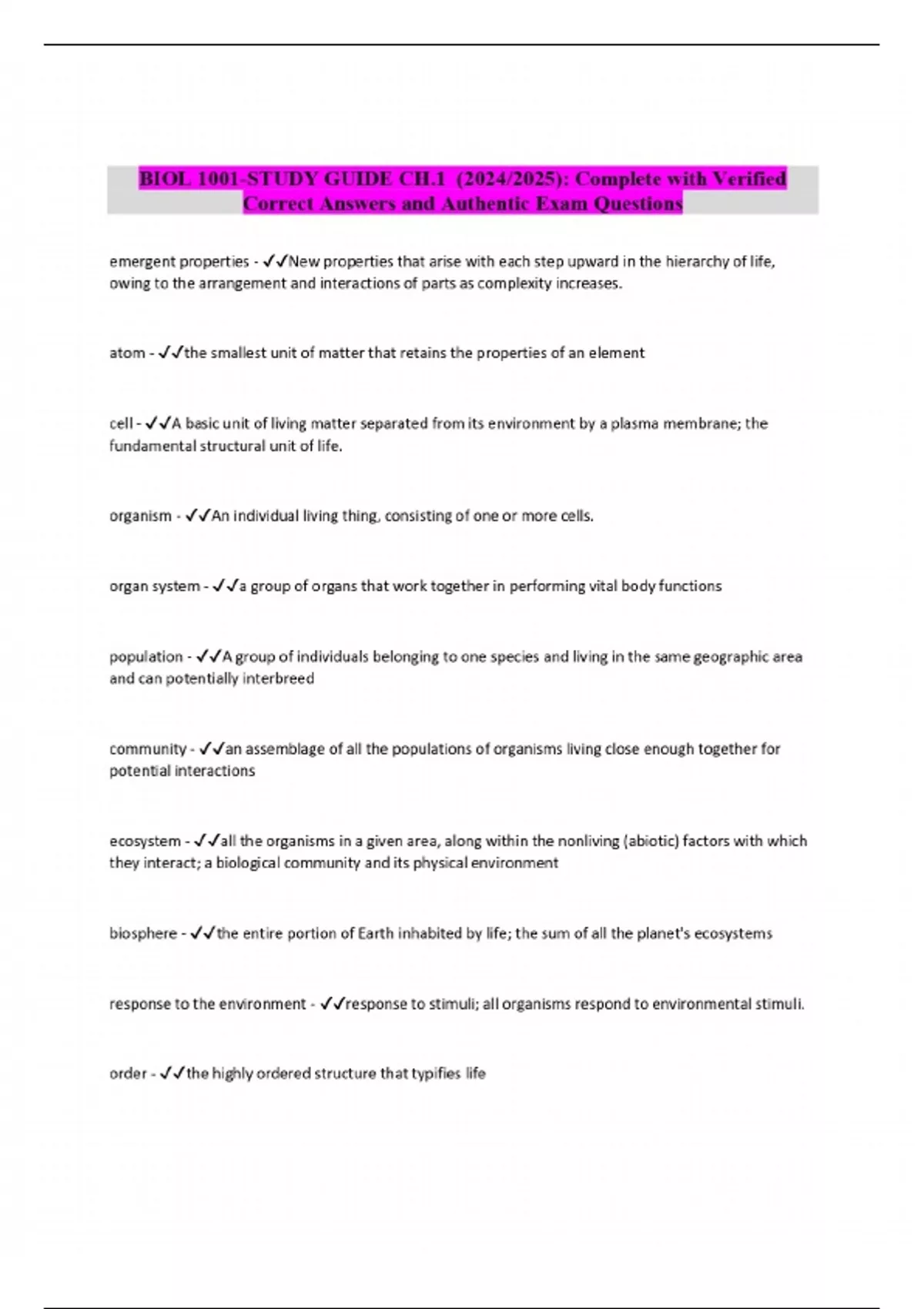 BIOL 1001-STUDY GUIDE CH.1 (2024/2025): Complete with Verified Correct Answers and Authentic Exam Questions

emergent properties - ✓✓New properties that arise with each step upward in the hierarchy of life, owing to the arrangement and interactions of parts as complexity increases.

atom - ✓✓the smallest unit of matter that retains the properties of an element

cell - ✓✓A basic unit of living matter separated from its environment by a plasma membrane; the fundamental structural unit of life.

organism - ✓✓An individual living thing, consisting of one or more cells.

organ system - ✓✓a group of organs that work together in performing vital body functions

population - ✓✓A group of individuals belonging to one species and living in the same geographic area and can potentially interbreed

community - ✓✓an assemblage of all the populations of organisms living close enough together for potential interactions

ecosystem - ✓✓all the organisms in a given area, along within the nonliving (abiotic) factors with which they interact; a biological community and its physical environment

biosphere - ✓✓the entire portion of Earth inhabited by life; the sum of all the planet's ecosystems

response to the environment - ✓✓response to stimuli; all organisms respond to environmental stimuli.

order - ✓✓the highly ordered structure that typifies life